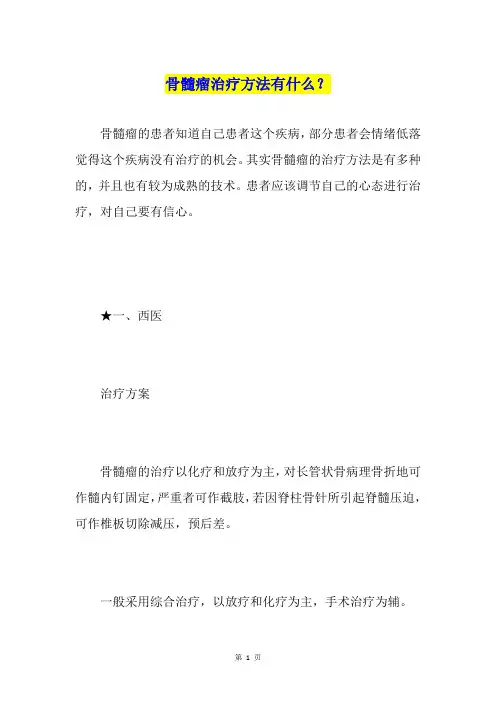 骨髓瘤治疗方法有什么？

骨髓瘤的患者知道自己患者这个疾病，部分患者会情绪低落觉得这个疾病没有治疗的机会。其实骨髓瘤的治疗方法是有多种的，并且也有较为成熟的技术。患者应该调节自己的心态进行治疗，对自己要有信心。

★一、西医

治疗方案

骨髓瘤的治疗以化疗和放疗为主，对长管状骨病理骨折地可作髓内钉固定，严重者可作截肢，若因脊柱骨针所引起脊髓压迫，可作椎板切除减压，预后差。

一般采用综合治疗，以放疗和化疗为主，手术治疗为辅。

第 1 页